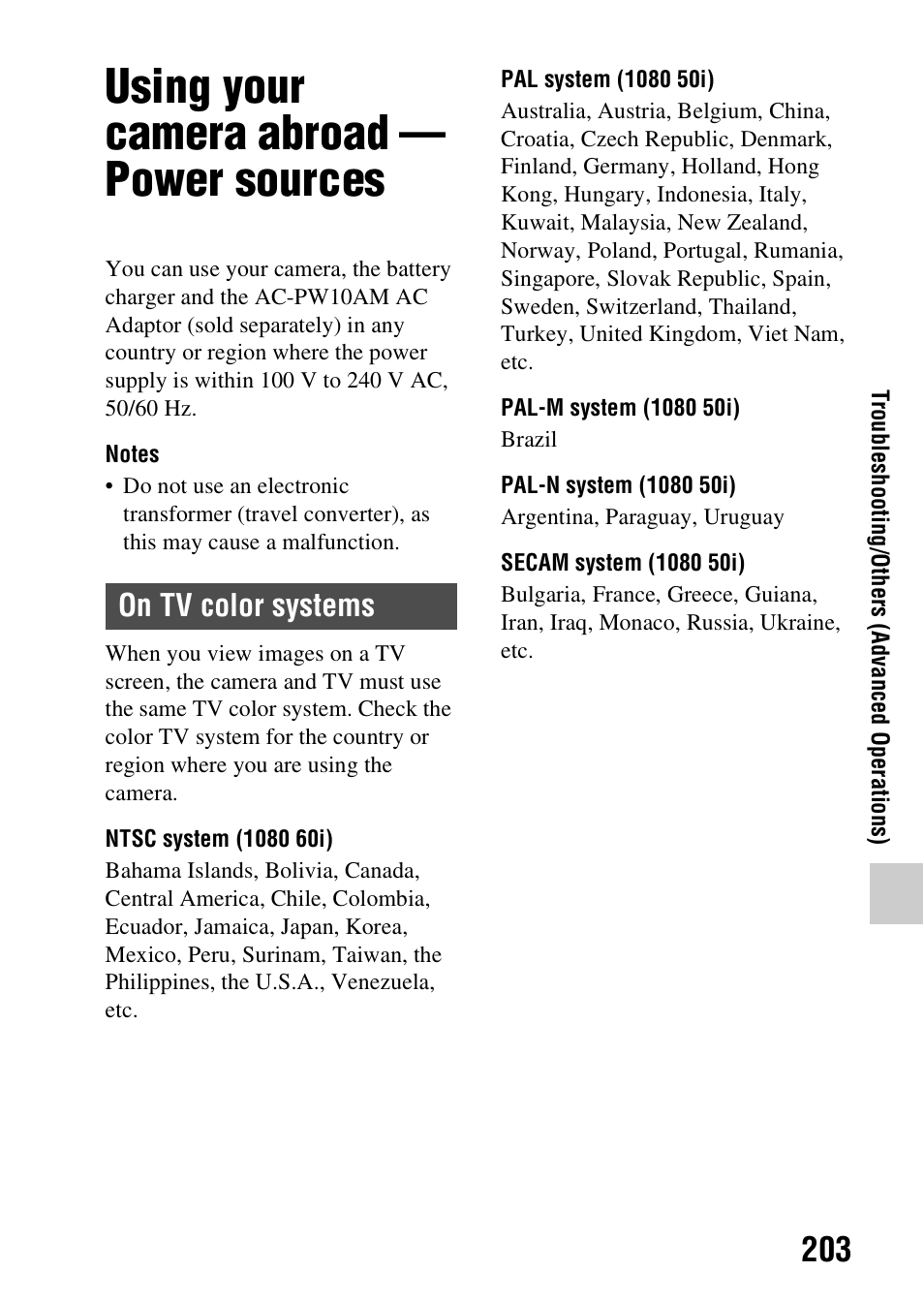 Using your camera abroad — Power sources

You can use your camera, the battery charger and the AC-PW10AM AC Adaptor (sold separately) in any country or region where the power supply is within 100 V to 240 V AC, 50/60 Hz.

Notes
• Do not use an electronic transformer (travel converter), as this may cause a malfunction.

On TV color systems

When you view images on a TV screen, the camera and TV must use the same TV color system. Check the color TV system for the country or region where you are using the camera.

NTSC system (1080 60i)
Bahama Islands, Bolivia, Canada, Central America, Chile, Colombia, Ecuador, Jamaica, Japan, Korea, Mexico, Peru, Surinam, Taiwan, the Philippines, the U.S.A., Venezuela, etc.

PAL system (1080 50i)
Australia, Austria, Belgium, China, Croatia, Czech Republic, Denmark, Finland, Germany, Holland, Hong Kong, Hungary, Indonesia, Italy, Kuwait, Malaysia, New Zealand, Norway, Poland, Portugal, Rumania, Singapore, Slovak Republic, Spain, Sweden, Switzerland, Thailand, Turkey, United Kingdom, Viet Nam, etc.

PAL-M system (1080 50i)
Brazil

PAL-N system (1080 50i)
Argentina, Paraguay, Uruguay

SECAM system (1080 50i)
Bulgaria, France, Greece, Guiana, Iran, Iraq, Monaco, Russia, Ukraine, etc.

Troubleshooting/Others (Advanced Operations)

203